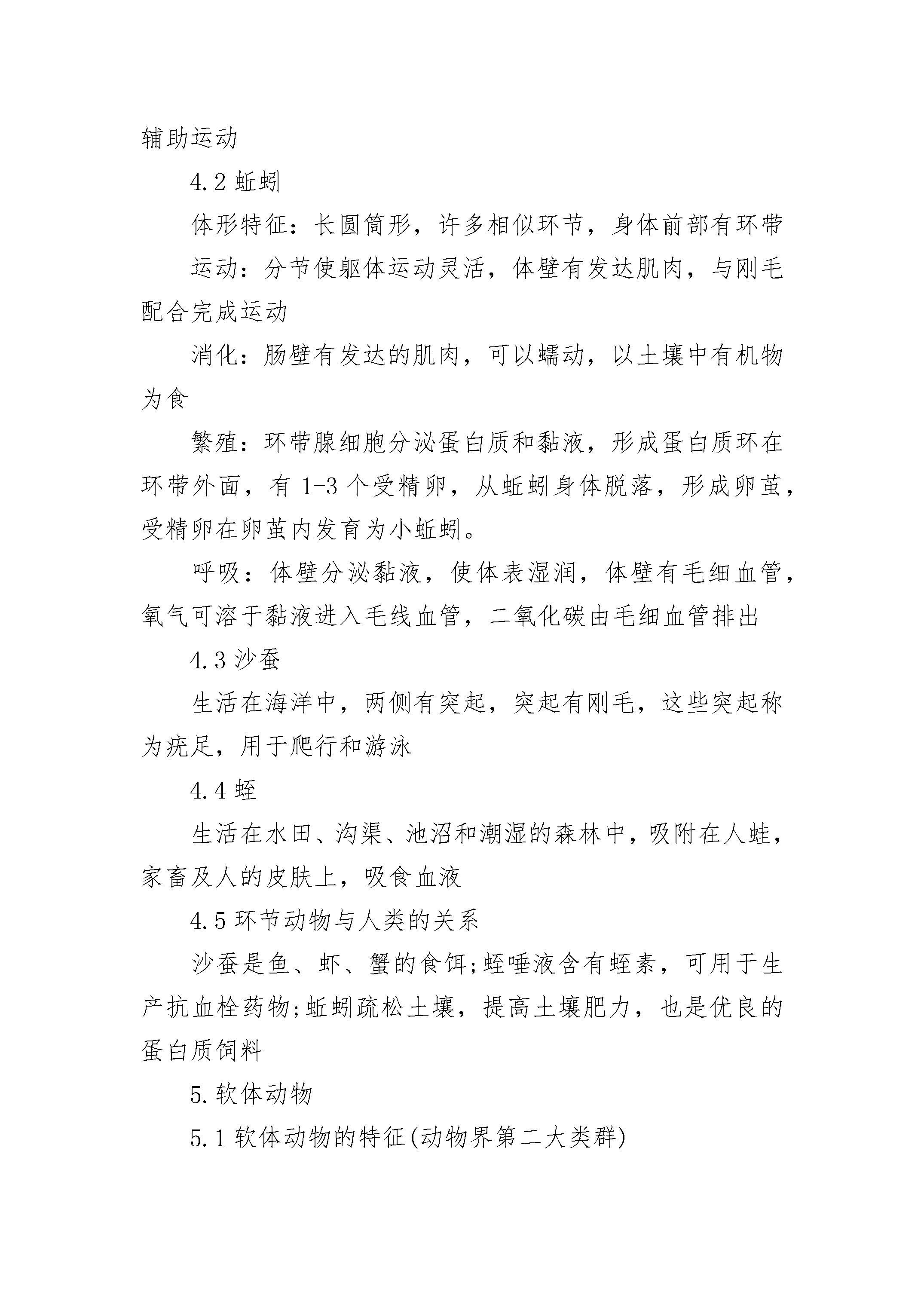 辅助运动

4.2 蚯蚓

体形特征：长圆筒形，许多相似环节，身体前部有环带

运动：分节使躯体运动灵活，体壁有发达肌肉，与刚毛配合完成运动

消化：肠壁有发达的肌肉，可以蠕动，以土壤中有机物为食

繁殖：环带腺细胞分泌蛋白质和黏液，形成蛋白质环在环带外面，有 1-3 个受精卵，从蚯蚓身体脱落，形成卵茧，受精卵在卵茧内发育为小蚯蚓。

呼吸：体壁分泌黏液，使体表湿润，体壁有毛细血管，氧气可溶于黏液进入毛线血管，二氧化碳由毛细血管排出

4.3 沙蚕

生活在海洋中，两侧有突起，突起有刚毛，这些突起称为疣足，用于爬行和游泳

4.4 蛭

生活在水田、沟渠、池沼和潮湿的森林中，吸附在人蛙，家畜及人的皮肤上，吸食血液

4.5 环节动物与人类的关系

沙蚕是鱼、虾、蟹的食饵;蛭唾液含有蛭素，可用于生产抗血栓药物;蚯蚓疏松土壤，提高土壤肥力，也是优良的蛋白质饲料

5.软体动物

5.1 软体动物的特征(动物界第二大类群)